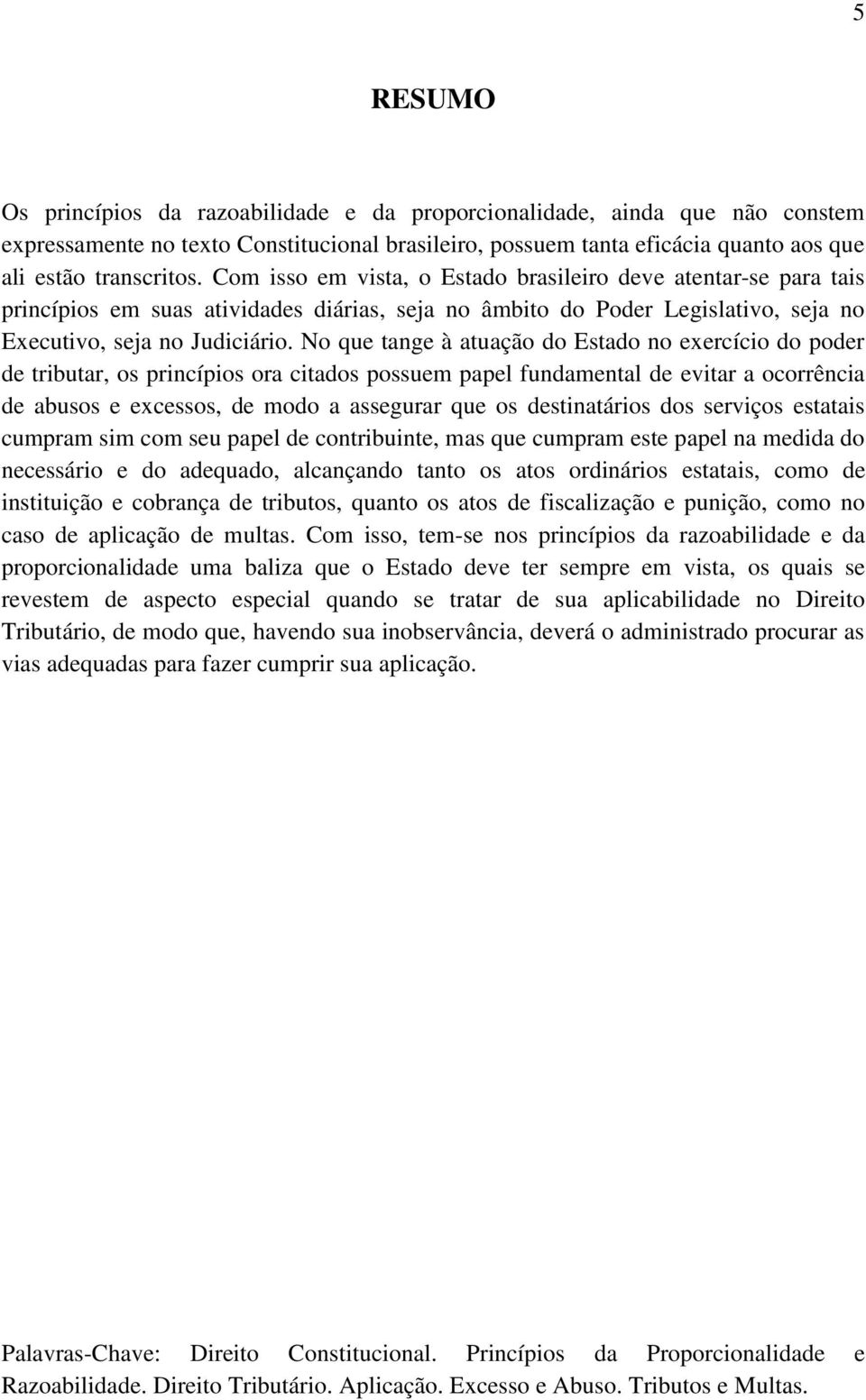 5

RESUMO

Os princípios da razoabilidade e da proporcionalidade, ainda que não constem expressamente no texto Constitucional brasileiro, possuem tanta eficácia quanto aos que ali estão transcritos. Com isso em vista, o Estado brasileiro deve atentar-se para tais princípios em suas atividades diárias, seja no âmbito do Poder Legislativo, seja no Executivo, seja no Judiciário. No que tange à atuação do Estado no exercício do poder de tributar, os princípios ora citados possuem papel fundamental de evitar a ocorrência de abusos e excessos, de modo a assegurar que os destinatários dos serviços estatais cumpram sim com seu papel de contribuinte, mas que cumpram este papel na medida do necessário e do adequado, alcançando tanto os atos ordinários estatais, como de instituição e cobrança de tributos, quanto os atos de fiscalização e punição, como no caso de aplicação de multas. Com isso, tem-se nos princípios da razoabilidade e da proporcionalidade uma baliza que o Estado deve ter sempre em vista, os quais se revestem de aspecto especial quando se tratar de sua aplicabilidade no Direito Tributário, de modo que, havendo sua inobservância, deverá o administrado procurar as vias adequadas para fazer cumprir sua aplicação.

Palavras-Chave: Direito Constitucional. Princípios da Proporcionalidade e Razoabilidade. Direito Tributário. Aplicação. Excesso e Abuso. Tributos e Multas.